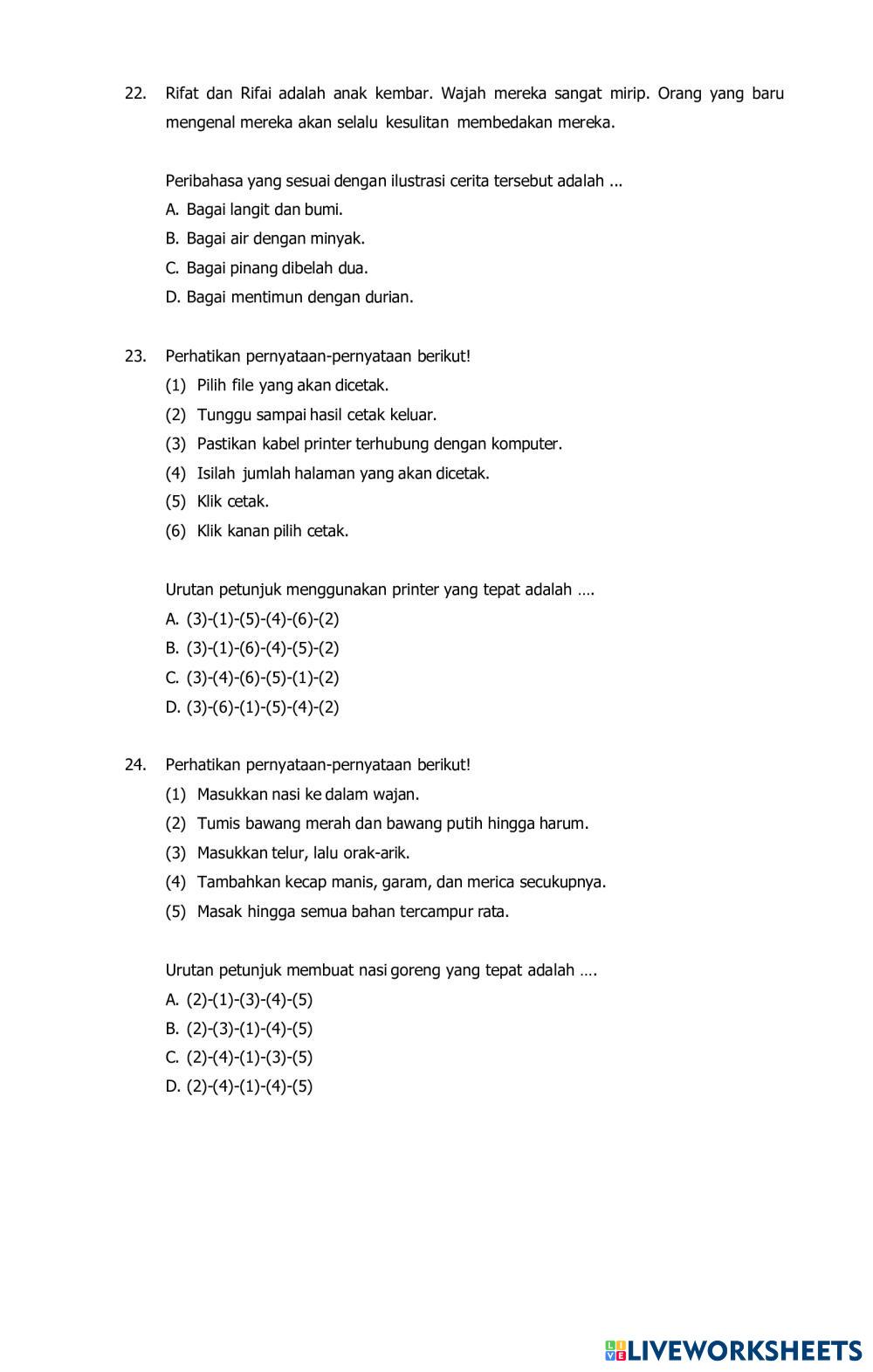 22. Rifat dan Rifai adalah anak kembar. Wajah mereka sangat mirip. Orang yang baru mengenal mereka akan selalu kesulitan membedakan mereka.

Peribahasa yang sesuai dengan ilustrasi cerita tersebut adalah ...
A. Bagai langit dan bumi.
B. Bagai air dengan minyak.
C. Bagai pinang dibelah dua.
D. Bagai mentimun dengan durian.

23. Perhatikan pernyataan-pernyataan berikut!
(1) Pilih file yang akan dicetak.
(2) Tunggu sampai hasil cetak keluar.
(3) Pastikan kabel printer terhubung dengan komputer.
(4) Isilah jumlah halaman yang akan dicetak.
(5) Klik cetak.
(6) Klik kanan pilih cetak.

Urutan petunjuk menggunakan printer yang tepat adalah ….
A. (3)-(1)-(5)-(4)-(6)-(2)
B. (3)-(1)-(6)-(4)-(5)-(2)
C. (3)-(4)-(6)-(5)-(1)-(2)
D. (3)-(6)-(1)-(5)-(4)-(2)

24. Perhatikan pernyataan-pernyataan berikut!
(1) Masukkan nasi ke dalam wajan.
(2) Tumis bawang merah dan bawang putih hingga harum.
(3) Masukkan telur, lalu orak-arik.
(4) Tambahkan kecap manis, garam, dan merica secukupnya.
(5) Masak hingga semua bahan tercampur rata.

Urutan petunjuk membuat nasi goreng yang tepat adalah ….
A. (2)-(1)-(3)-(4)-(5)
B. (2)-(3)-(1)-(4)-(5)
C. (2)-(4)-(1)-(3)-(5)
D. (2)-(4)-(1)-(4)-(5)

LIVEWORKSHEETS